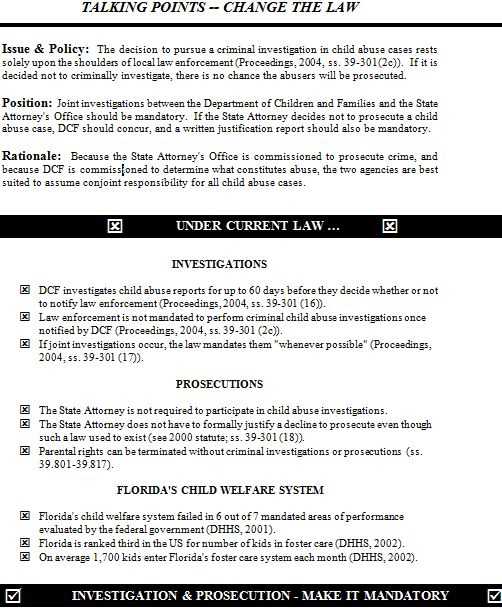 TALKING POINTS -- CHANGE THE LAW

Issue & Policy: The decision to pursue a criminal investigation in child abuse cases rests solely upon the shoulders of local law enforcement (Proceedings, 2004, ss. 39-301(2c)). If it is decided not to criminally investigate, there is no chance the abusers will be prosecuted.

Position: Joint investigations between the Department of Children and Families and the State Attorney's Office should be mandatory. If the State Attorney decides not to prosecute a child abuse case, DCF should concur, and a written justification report should also be mandatory.

Rationale: Because the State Attorney's Office is commissioned to prosecute crime, and because DCF is commissioned to determine what constitutes abuse, the two agencies are best suited to assume conjoint responsibility for all child abuse cases.

☒ UNDER CURRENT LAW ... ☒

INVESTIGATIONS

☒ DCF investigates child abuse reports for up to 60 days before they decide whether or not to notify law enforcement (Proceedings, 2004, ss. 39-301 (16)).
☒ Law enforcement is not mandated to perform criminal child abuse investigations once notified by DCF (Proceedings, 2004, ss. 39-301 (2c)).
☒ If joint investigations occur, the law mandates them "whenever possible" (Proceedings, 2004, ss. 39-301 (17)).

PROSECUTIONS

☒ The State Attorney is not required to participate in child abuse investigations.
☒ The State Attorney does not have to formally justify a decline to prosecute even though such a law used to exist (see 2000 statute; ss. 39-301 (18)).
☒ Parental rights can be terminated without criminal investigations or prosecutions (ss. 39.801-39.817).

FLORIDA'S CHILD WELFARE SYSTEM

☒ Florida's child welfare system failed in 6 out of 7 mandated areas of performance evaluated by the federal government (DHHS, 2001).
☒ Florida is ranked third in the US for number of kids in foster care (DHHS, 2002).
☒ On average 1,700 kids enter Florida's foster care system each month (DHHS, 2002).

☑ INVESTIGATION & PROSECUTION - MAKE IT MANDATORY ☑